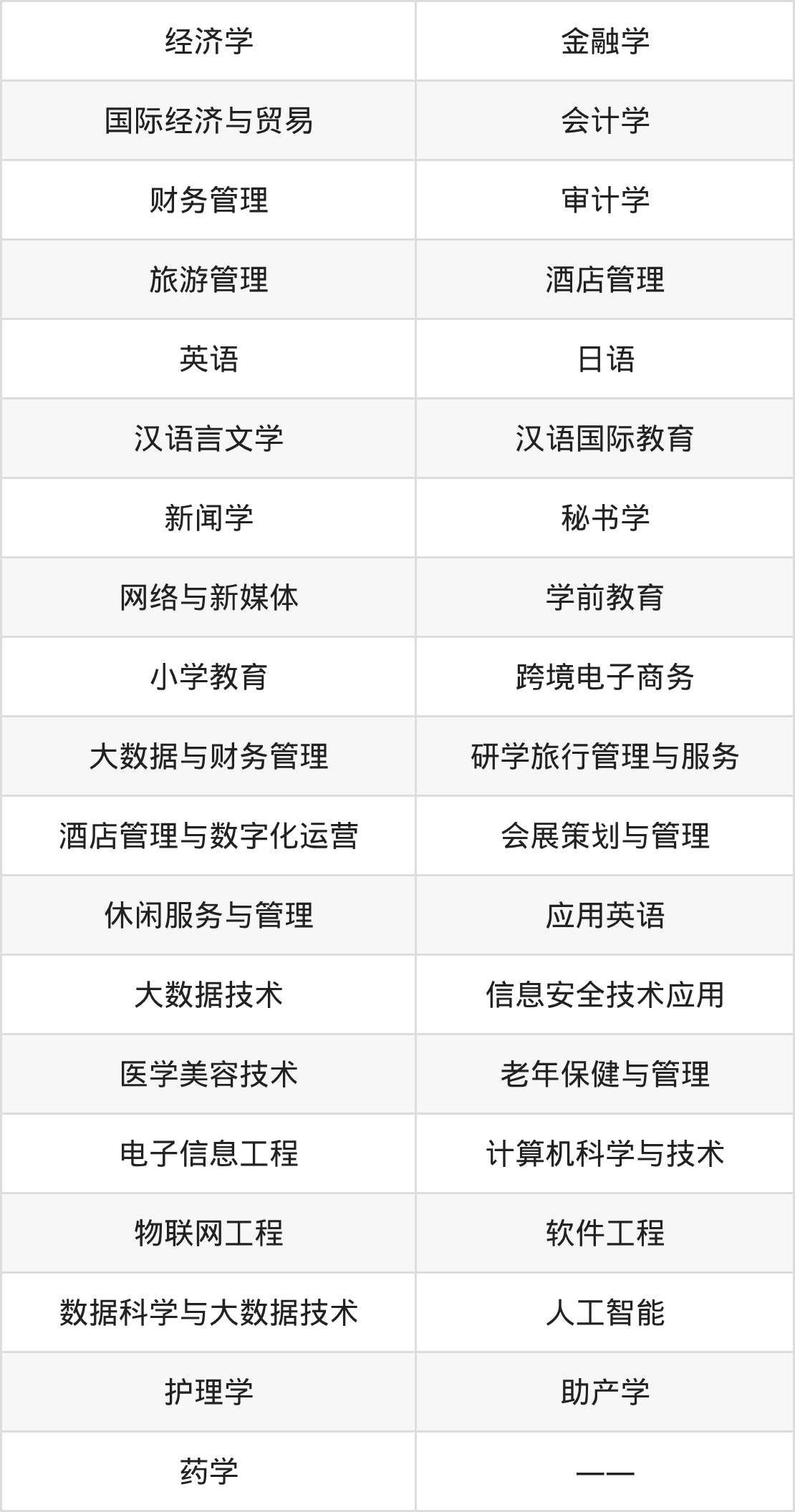 | 经济学 | 金融学 |
|---|---|
| 国际经济与贸易 | 会计学 |
| 财务管理 | 审计学 |
| 旅游管理 | 酒店管理 |
| 英语 | 日语 |
| 汉语言文学 | 汉语国际教育 |
| 新闻学 | 秘书学 |
| 网络与新媒体 | 学前教育 |
| 小学教育 | 跨境电子商务 |
| 大数据与财务管理 | 研学旅行管理与服务 |
| 酒店管理与数字化运营 | 会展策划与管理 |
| 休闲服务与管理 | 应用英语 |
| 大数据技术 | 信息安全技术应用 |
| 医学美容技术 | 老年保健与管理 |
| 电子信息工程 | 计算机科学与技术 |
| 物联网工程 | 软件工程 |
| 数据科学与大数据技术 | 人工智能 |
| 护理学 | 助产学 |
| 药学 | —— |